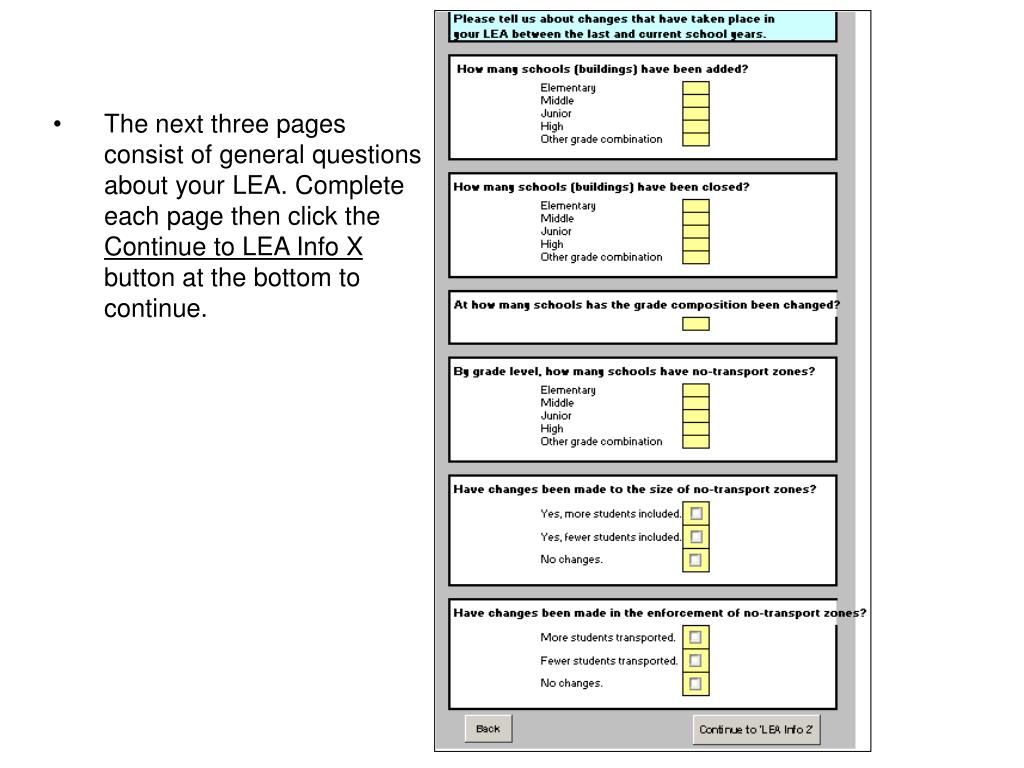 • The next three pages consist of general questions about your LEA. Complete each page then click the Continue to LEA Info X button at the bottom to continue.

Please tell us about changes that have taken place in your LEA between the last and current school years.

How many schools (buildings) have been added?
Elementary
Middle
Junior
High
Other grade combination

How many schools (buildings) have been closed?
Elementary
Middle
Junior
High
Other grade combination

At how many schools has the grade composition been changed?

By grade level, how many schools have no-transport zones?
Elementary
Middle
Junior
High
Other grade combination

Have changes been made to the size of no-transport zones?
Yes, more students included.
Yes, fewer students included.
No changes.

Have changes been made in the enforcement of no-transport zones?
More students transported.
Fewer students transported.
No changes.

Back

Continue to 'LEA Info 2'